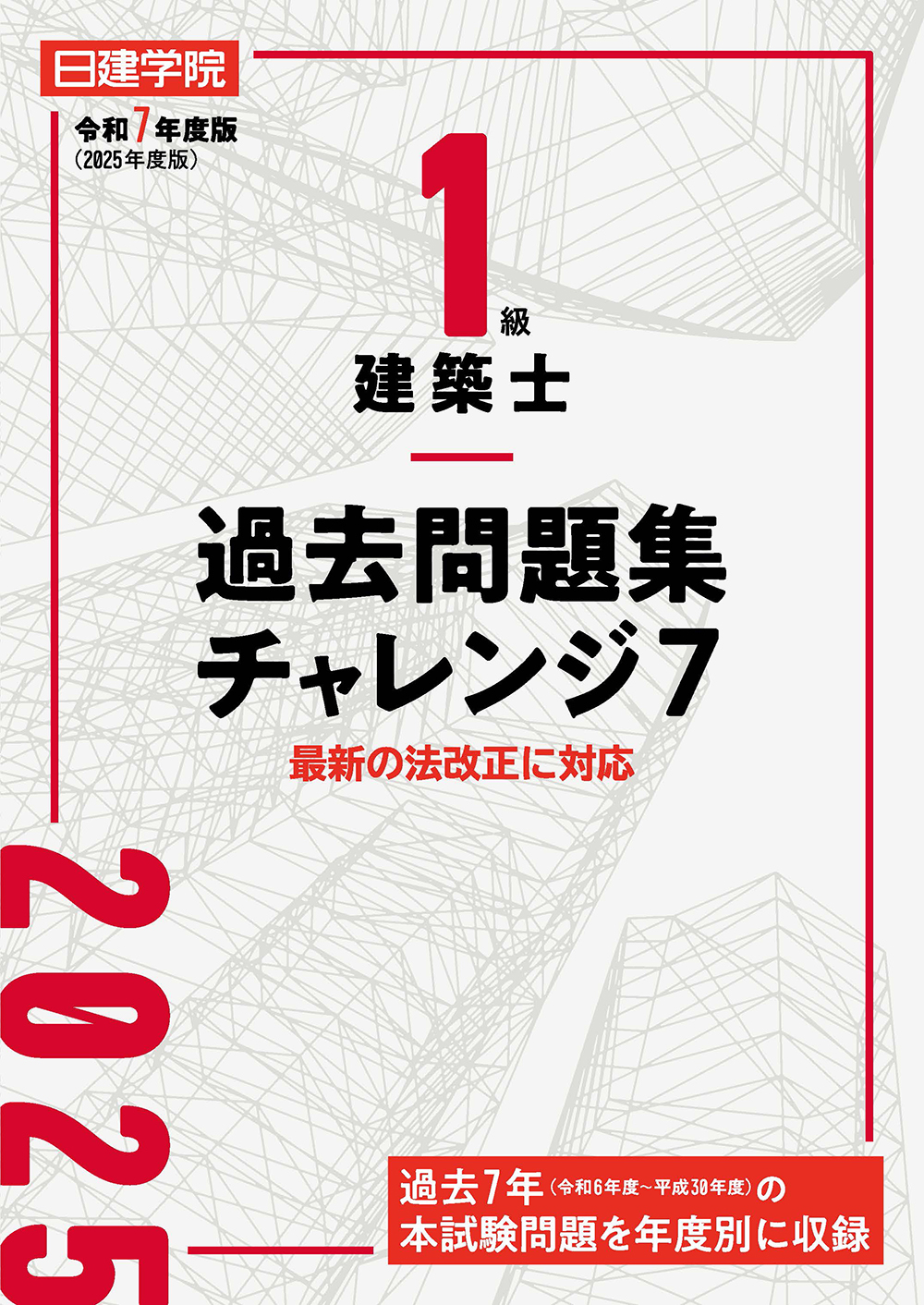 日建学院

令和7年度版
(2025年度版)

1級
建築士

過去問題集
チャレンジ7

最新の法改正に対応

2025

過去7年(令和6年度~平成30年度)の
本試験問題を年度別に収録